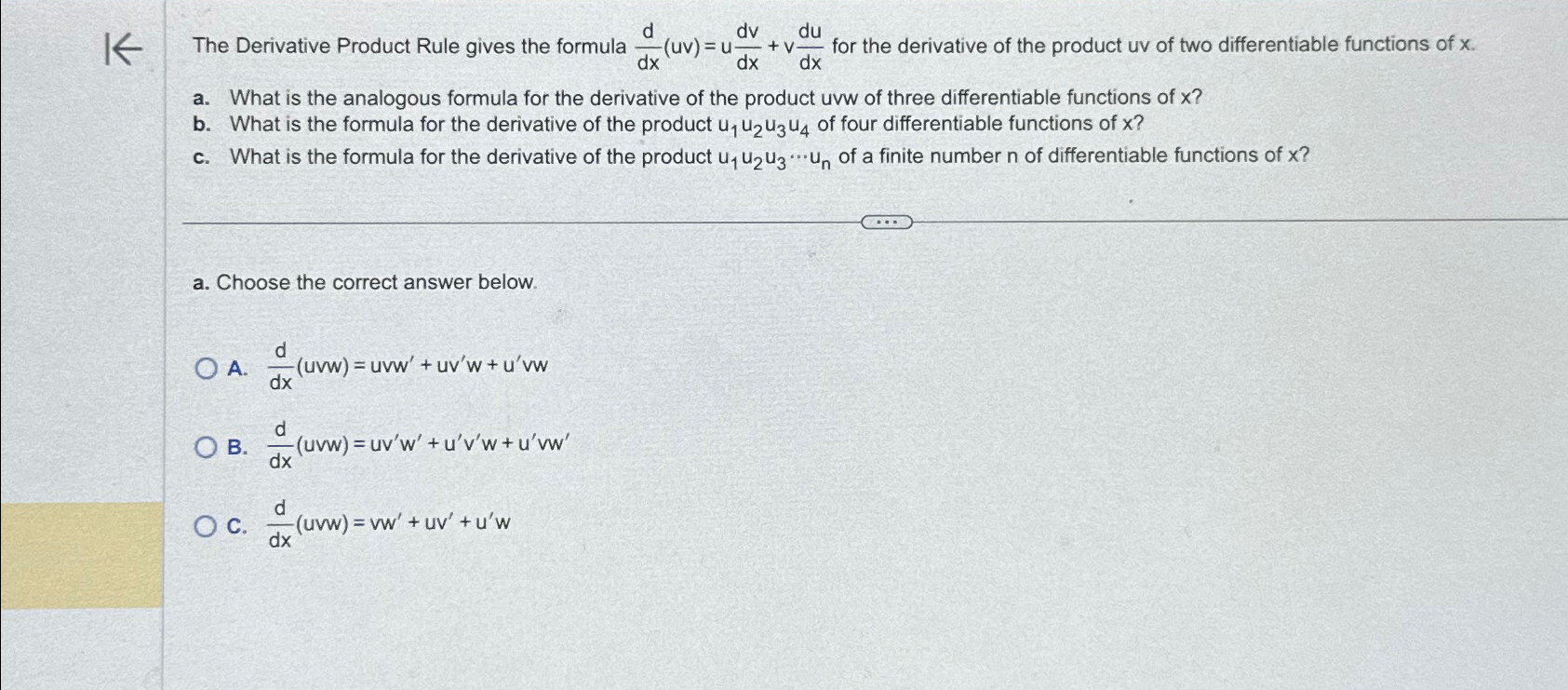 The Derivative Product Rule gives the formula $\frac{d}{dx}(uv) = u\frac{dv}{dx} + v\frac{du}{dx}$ for the derivative of the product uv of two differentiable functions of x.

a. What is the analogous formula for the derivative of the product uvw of three differentiable functions of x?
b. What is the formula for the derivative of the product $u_1u_2u_3u_4$ of four differentiable functions of x?
c. What is the formula for the derivative of the product $u_1u_2u_3 \cdots u_n$ of a finite number n of differentiable functions of x?

a. Choose the correct answer below.

A. $\frac{d}{dx}(uvw) = uvw' + uv'w + u'vw$

B. $\frac{d}{dx}(uvw) = uv'w' + u'v'w + u'vw'$

C. $\frac{d}{dx}(uvw) = vw' + uv' + u'w$